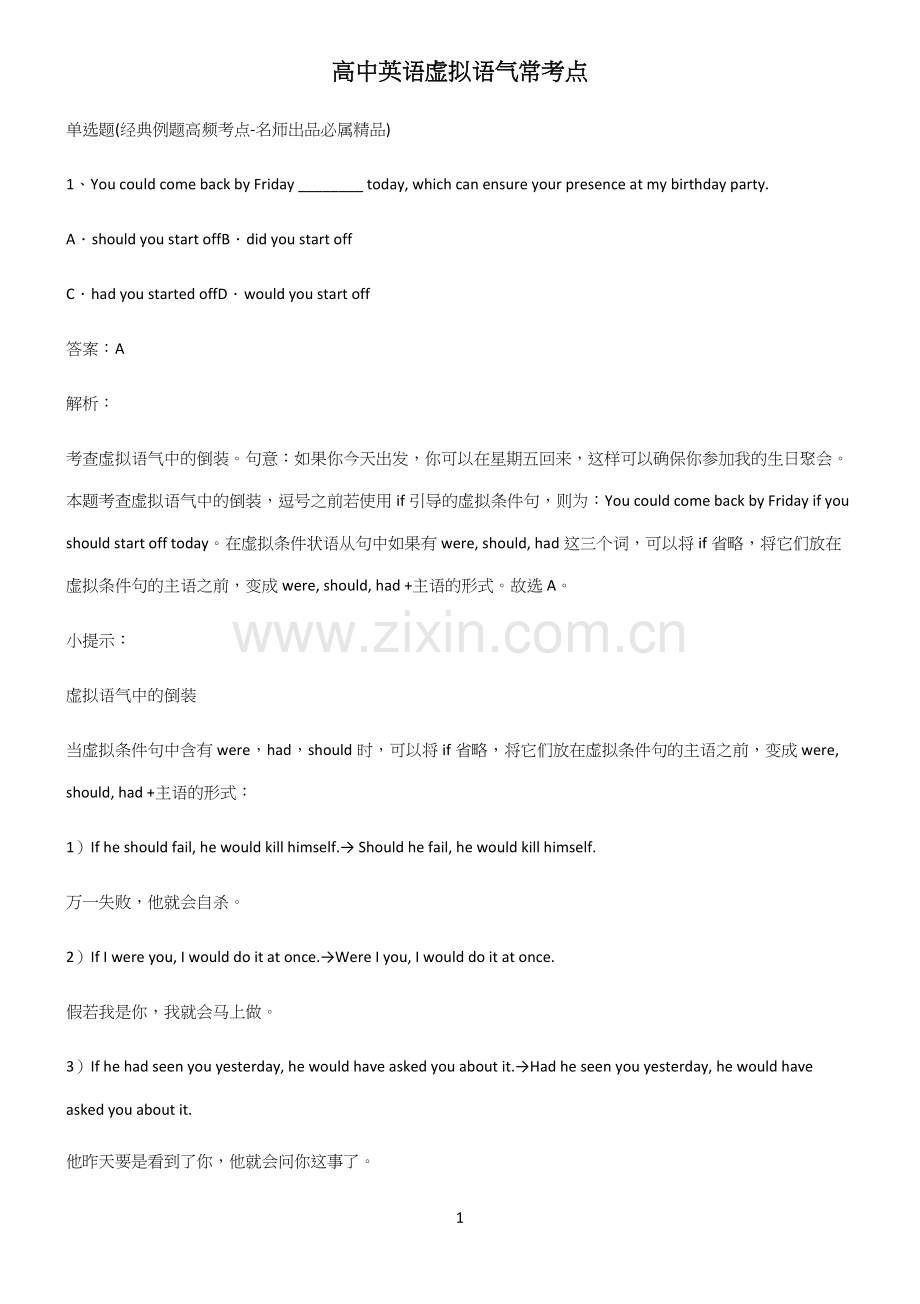 高中英语虚拟语气常考点

单选题(经典例题高频考点-名师出品必属精品)

1、You could come back by Friday ________ today, which can ensure your presence at my birthday party.

A．should you start offB．did you start off

C．had you started offD．would you start off

答案：A

解析：

考查虚拟语气中的倒装。句意：如果你今天出发，你可以在星期五回来，这样可以确保你参加我的生日聚会。本题考查虚拟语气中的倒装，逗号之前若使用 if 引导的虚拟条件句，则为：You could come back by Friday if you should start off today。在虚拟条件状语从句中如果有 were, should, had 这三个词，可以将 if 省略，将它们放在虚拟条件句的主语之前，变成 were, should, had +主语的形式。故选 A。

www.zixin.com.cn

小提示：

虚拟语气中的倒装

当虚拟条件句中含有 were，had，should 时，可以将 if 省略，将它们放在虚拟条件句的主语之前，变成 were, should, had +主语的形式：

1）If he should fail, he would kill himself.→ Should he fail, he would kill himself.

万一失败，他就会自杀。

2）If I were you, I would do it at once.→Were I you, I would do it at once.

假若我是你，我就会马上做。

3）If he had seen you yesterday, he would have asked you about it.→Had he seen you yesterday, he would have asked you about it.

他昨天要是看到了你，他就会问你这事了。

1